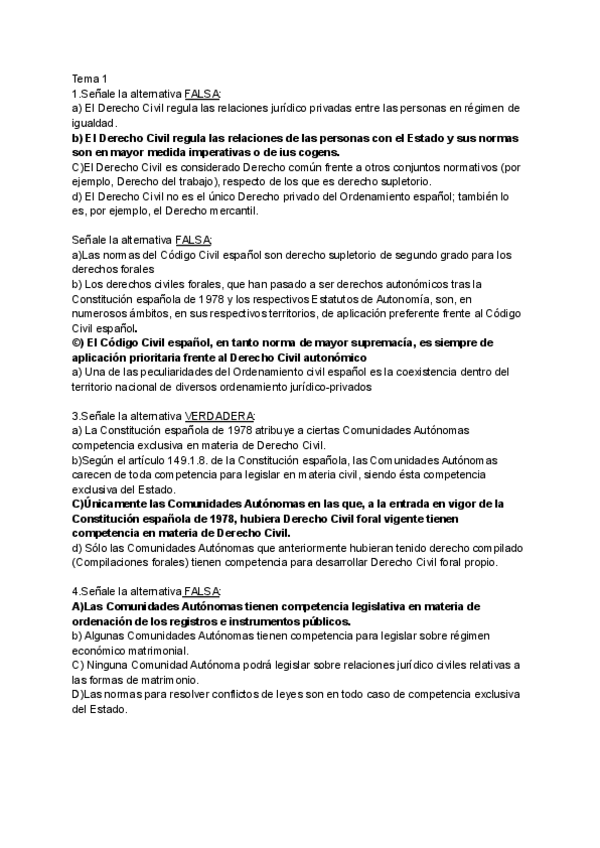 Tema 1
1.Señale la alternativa FALSA:
a) El Derecho Civil regula las relaciones jurídico privadas entre las personas en régimen de igualdad.
b) El Derecho Civil regula las relaciones de las personas con el Estado y sus normas son en mayor medida imperativas o de ius cogens.
C)El Derecho Civil es considerado Derecho común frente a otros conjuntos normativos (por ejemplo, Derecho del trabajo), respecto de los que es derecho supletorio.
d) El Derecho Civil no es el único Derecho privado del Ordenamiento español; también lo es, por ejemplo, el Derecho mercantil.

Señale la alternativa FALSA:
a)Las normas del Código Civil español son derecho supletorio de segundo grado para los derechos forales
b) Los derechos civiles forales, que han pasado a ser derechos autonómicos tras la Constitución española de 1978 y los respectivos Estatutos de Autonomía, son, en numerosos ámbitos, en sus respectivos territorios, de aplicación preferente frente al Código Civil español.
© El Código Civil español, en tanto norma de mayor supremacía, es siempre de aplicación prioritaria frente al Derecho Civil autonómico
a) Una de las peculiaridades del Ordenamiento civil español es la coexistencia dentro del territorio nacional de diversos ordenamiento jurídico-privados

3.Señale la alternativa VERDADERA:
a) La Constitución española de 1978 atribuye a ciertas Comunidades Autónomas competencia exclusiva en materia de Derecho Civil.
b)Según el artículo 149.1.8. de la Constitución española, las Comunidades Autónomas carecen de toda competencia para legislar en materia civil, siendo ésta competencia exclusiva del Estado.
C)Únicamente las Comunidades Autónomas en las que, a la entrada en vigor de la Constitución española de 1978, hubiera Derecho Civil foral vigente tienen competencia en materia de Derecho Civil.
d) Sólo las Comunidades Autónomas que anteriormente hubieran tenido derecho compilado (Compilaciones forales) tienen competencia para desarrollar Derecho Civil foral propio.

4.Señale la alternativa FALSA:
A)Las Comunidades Autónomas tienen competencia legislativa en materia de ordenación de los registros e instrumentos públicos.
b) Algunas Comunidades Autónomas tienen competencia para legislar sobre régimen económico matrimonial.
C) Ninguna Comunidad Autónoma podrá legislar sobre relaciones jurídico civiles relativas a las formas de matrimonio.
D)Las normas para resolver conflictos de leyes son en todo caso de competencia exclusiva del Estado.